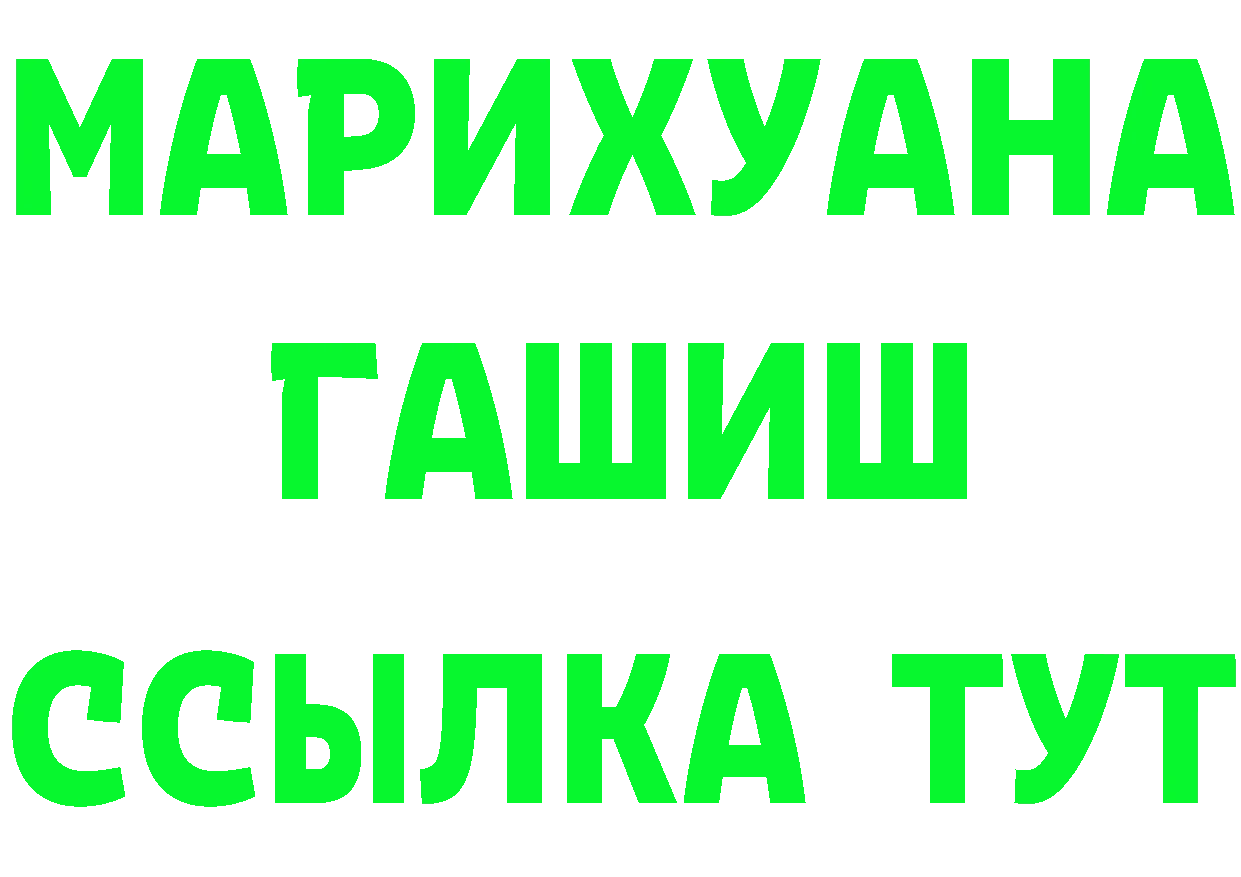 МАРИХУАНА
ГАШИШ
ССЫЛКА ТУТ